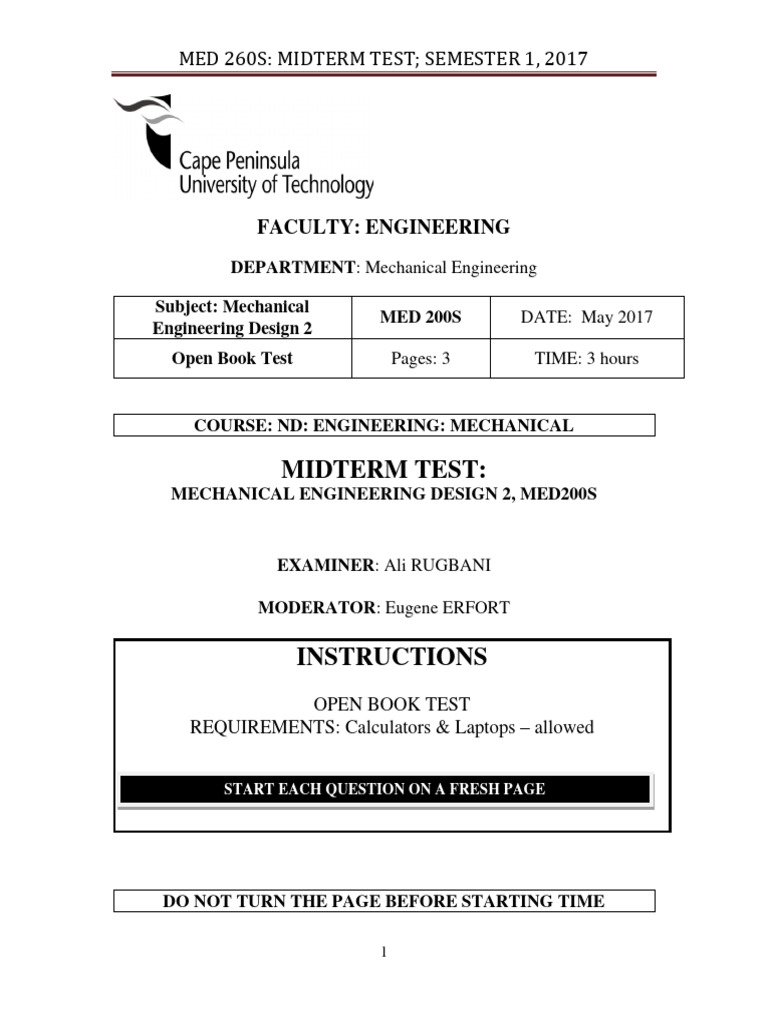 MED 260S: MIDTERM TEST; SEMESTER 1, 2017

Cape Peninsula University of Technology

FACULTY: ENGINEERING

DEPARTMENT: Mechanical Engineering

| Subject: Mechanical Engineering Design 2 | MED 200S | DATE: May 2017 |
|---|---|---|
| Open Book Test | Pages: 3 | TIME: 3 hours |

COURSE: ND: ENGINEERING: MECHANICAL

MIDTERM TEST:
MECHANICAL ENGINEERING DESIGN 2, MED200S

EXAMINER: Ali RUGBANI

MODERATOR: Eugene ERFORT

INSTRUCTIONS

OPEN BOOK TEST
REQUIREMENTS: Calculators & Laptops – allowed

START EACH QUESTION ON A FRESH PAGE

DO NOT TURN THE PAGE BEFORE STARTING TIME

1